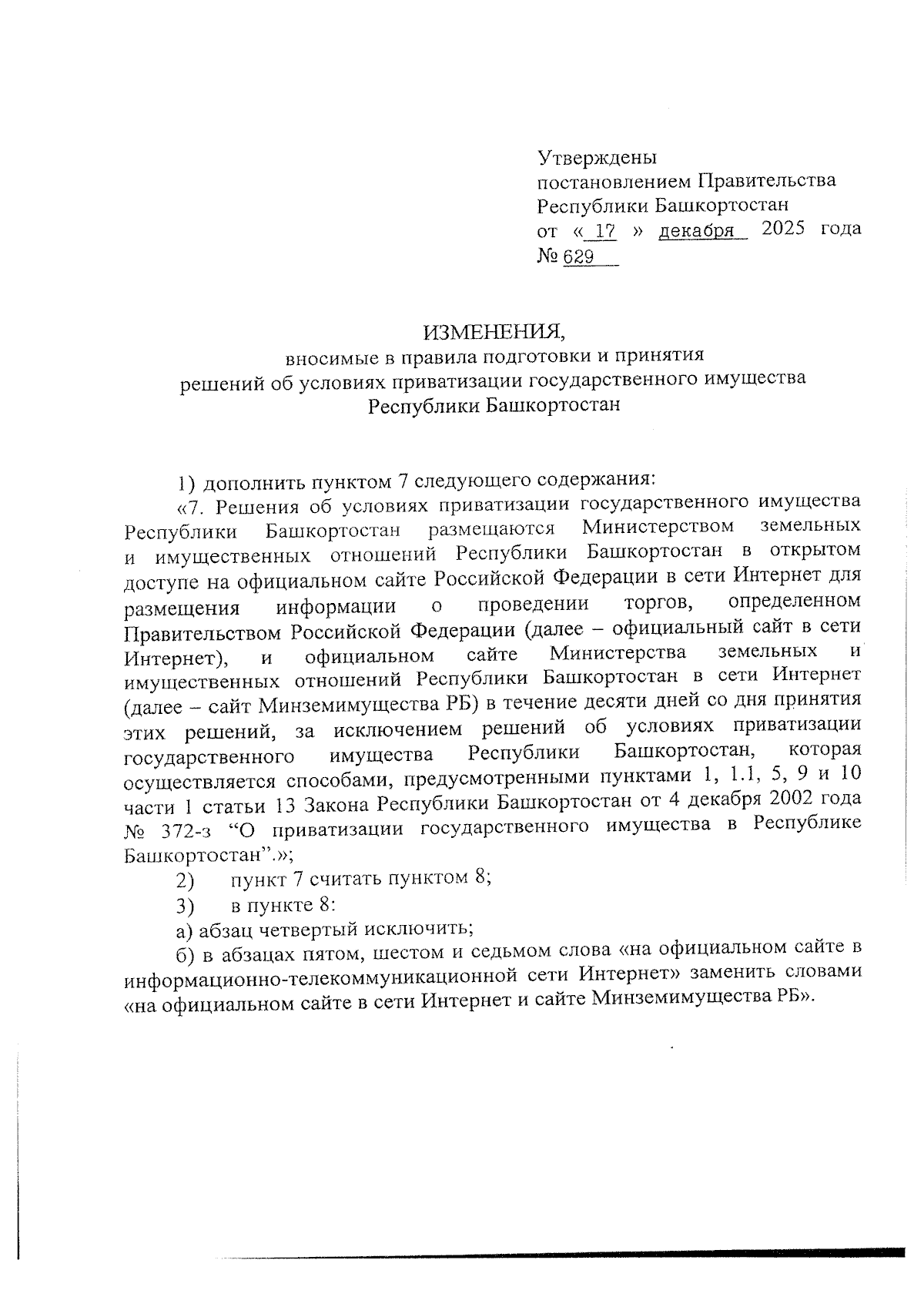 Утверждены
постановлением Правительства
Республики Башкортостан
от « 17 » декабря 2025 года
№ 629

ИЗМЕНЕНИЯ,
вносимые в правила подготовки и принятия
решений об условиях приватизации государственного имущества
Республики Башкортостан

1) дополнить пунктом 7 следующего содержания:

«7. Решения об условиях приватизации государственного имущества Республики Башкортостан размещаются Министерством земельных и имущественных отношений Республики Башкортостан в открытом доступе на официальном сайте Российской Федерации в сети Интернет для размещения информации о проведении торгов, определенном Правительством Российской Федерации (далее – официальный сайт в сети Интернет), и официальном сайте Министерства земельных и имущественных отношений Республики Башкортостан в сети Интернет (далее – сайт Минземимущества РБ) в течение десяти дней со дня принятия этих решений, за исключением решений об условиях приватизации государственного имущества Республики Башкортостан, которая осуществляется способами, предусмотренными пунктами 1, 1.1, 5, 9 и 10 части 1 статьи 13 Закона Республики Башкортостан от 4 декабря 2002 года № 372-з “О приватизации государственного имущества в Республике Башкортостан”.»;

2) пункт 7 считать пунктом 8;

3) в пункте 8:

а) абзац четвертый исключить;

б) в абзацах пятом, шестом и седьмом слова «на официальном сайте в информационно-телекоммуникационной сети Интернет» заменить словами «на официальном сайте в сети Интернет и сайте Минземимущества РБ».